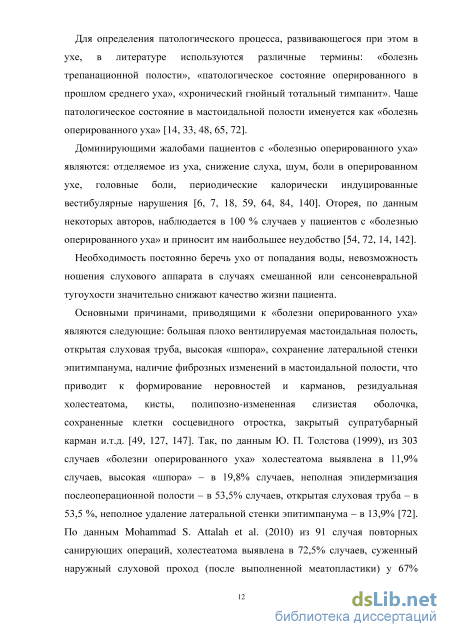 Для определения патологического процесса, развивающегося при этом в ухе, в литературе используются различные термины: «болезнь трепанационной полости», «патологическое состояние оперированного в прошлом среднего уха», «хронический гнойный тотальный тимпанит». Чаще патологическое состояние в мастоидальной полости именуется как «болезнь оперированного уха» [14, 33, 48, 65, 72].

Доминирующими жалобами пациентов с «болезнью оперированного уха» являются: отделяемое из уха, снижение слуха, шум, боли в оперированном ухе, головные боли, периодические калорически индуцированные вестибулярные нарушения [6, 7, 18, 59, 64, 84, 140]. Оторея, по данным некоторых авторов, наблюдается в 100 % случаев у пациентов с «болезнью оперированного уха» и приносит им наибольшее неудобство [54, 72, 14, 142].

Необходимость постоянно беречь ухо от попадания воды, невозможность ношения слухового аппарата в случаях смешанной или сенсоневральной тугоухости значительно снижают качество жизни пациента.

Основными причинами, приводящими к «болезни оперированного уха» являются следующие: большая плохо вентилируемая мастоидальная полость, открытая слуховая труба, высокая «шпора», сохранение латеральной стенки эпитимпанума, наличие фиброзных изменений в мастоидальной полости, что приводит к формирование неровностей и карманов, резидуальная холестеатома, кисты, полипозно-измененная слизистая оболочка, сохраненные клетки сосцевидного отростка, закрытый супратубарный карман и.т.д. [49, 127, 147]. Так, по данным Ю. П. Толстова (1999), из 303 случаев «болезни оперированного уха» холестеатома выявлена в 11,9% случаев, высокая «шпора» – в 19,8% случаев, неполная эпидермизация послеоперационной полости – в 53,5% случаев, открытая слуховая труба – в 53,5 %, неполное удаление латеральной стенки эпитимпанума – в 13,9% [72]. По данным Mohammad S. Attalah et al. (2010) из 91 случая повторных санирующих операций, холестеатома выявлена в 72,5% случаев, суженный наружный слуховой проход (после выполненной меатопластики) у 67%

12

dsLib.net
библиотека диссертаций